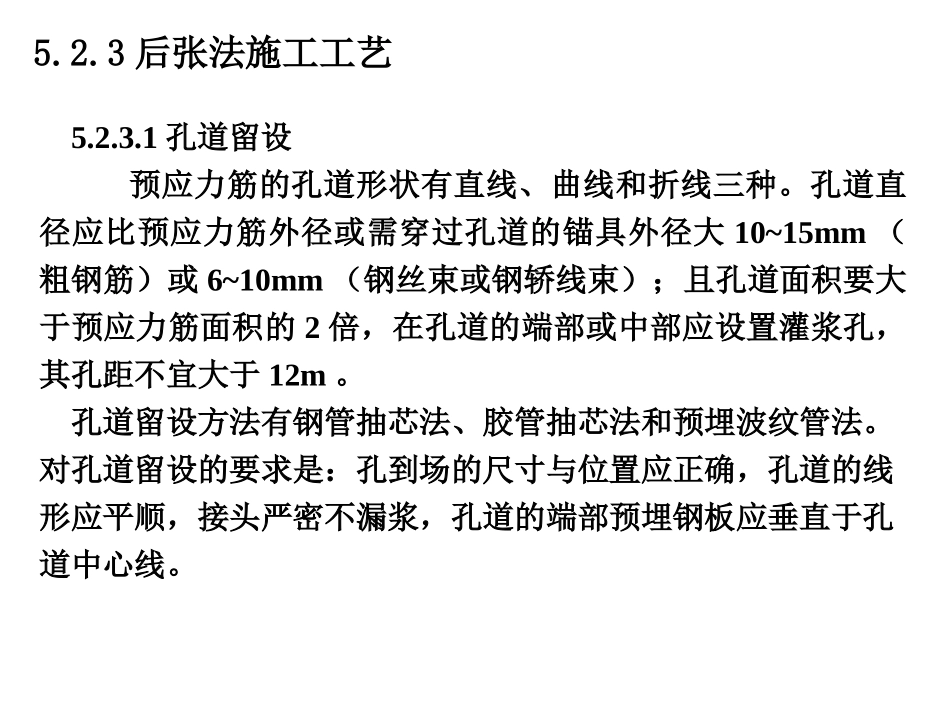 5.2.3 后张法施工工艺

5.2.3.1 孔道留设

预应力筋的孔道形状有直线、曲线和折线三种。孔道直径应比预应力筋外径或需穿过孔道的锚具外径大 10~15mm （粗钢筋）或 6~10mm （钢丝束或钢轿线束）；且孔道面积要大于预应力筋面积的 2 倍，在孔道的端部或中部应设置灌浆孔，其孔距不宜大于 12m 。

孔道留设方法有钢管抽芯法、胶管抽芯法和预埋波纹管法。对孔道留设的要求是：孔到场的尺寸与位置应正确，孔道的线形应平顺，接头严密不漏浆，孔道的端部预埋钢板应垂直于孔道中心线。